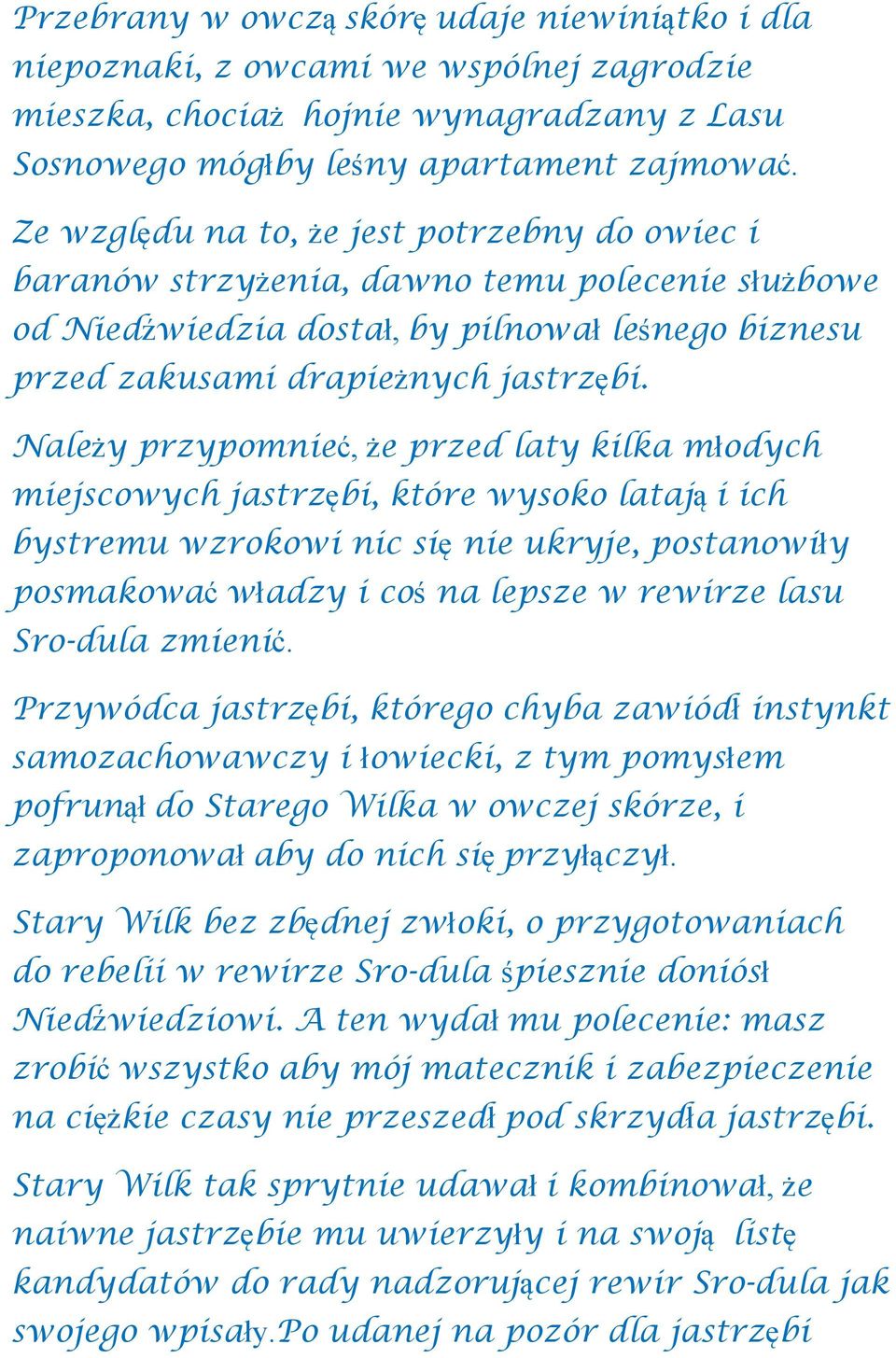 Przebrany w owczą skórę udaje niewiniątko i dla niepoznaki, z owcami we wspólnej zagrodzie mieszka, chociaż hojnie wynagradzany z Lasu Sosnowego mógłby leśny apartament zajmować.

Ze względu na to, że jest potrzebny do owiec i baranów strzyżenia, dawno temu polecenie służbowe od Niedźwiedzia dostał, by pilnował leśnego biznesu przed zakusami drapieżnych jastrzębi.

Należy przypomnieć, że przed laty kilka młodych miejscowych jastrzębi, które wysoko latają i ich bystremu wzrokowi nic się nie ukryje, postanowiły posmakować władzy i coś na lepsze w rewirze lasu Sro-dula zmienić.

Przywódca jastrzębi, którego chyba zawiódł instynkt samozachowawczy i łowiecki, z tym pomysłem pofrunął do Starego Wilka w owczej skórze, i zaproponował aby do nich się przyłączył.

Stary Wilk bez zbędnej zwłoki, o przygotowaniach do rebelii w rewirze Sro-dula śpiesznie doniósł Niedźwiedziowi. A ten wydał mu polecenie: masz zrobić wszystko aby mój matecznik i zabezpieczenie na ciężkie czasy nie przeszedł pod skrzydła jastrzębi.

Stary Wilk tak sprytnie udawał i kombinował, że naiwne jastrzębie mu uwierzyły i na swoją listę kandydatów do rady nadzorującej rewir Sro-dula jak swojego wpisały.Po udanej na pozór dla jastrzębi